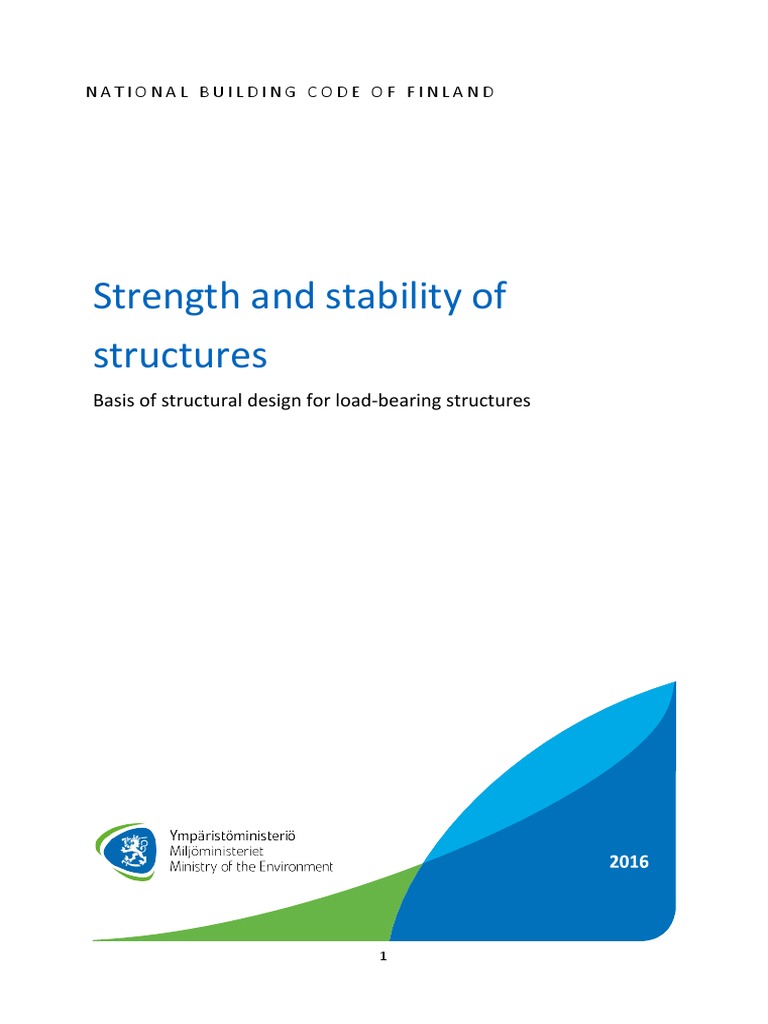 NATIONAL BUILDING CODE OF FINLAND

Strength and stability of structures

Basis of structural design for load-bearing structures

Ympäristöministeriö
Miljöministeriet
Ministry of the Environment

2016

1